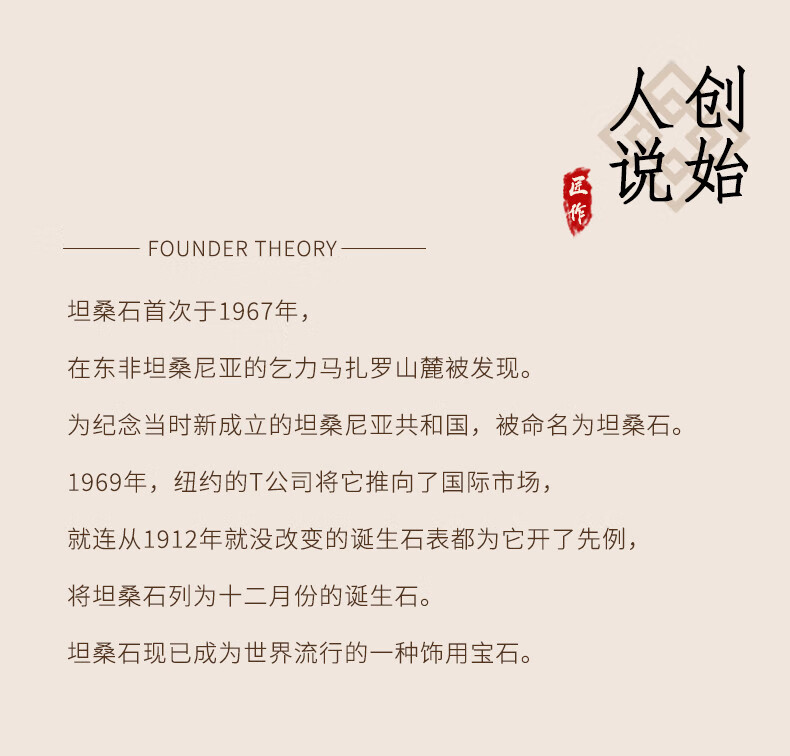 创始人说

匠作

FOUNDER THEORY

坦桑石首次于1967年，

在东非坦桑尼亚的乞力马扎罗山麓被发现。

为纪念当时新成立的坦桑尼亚共和国，被命名为坦桑石。

1969年，纽约的T公司将它推向了国际市场，

就连从1912年就没改变的诞生石表都为它开了先例，

将坦桑石列为十二月份的诞生石。

坦桑石现已成为世界流行的一种饰用宝石。